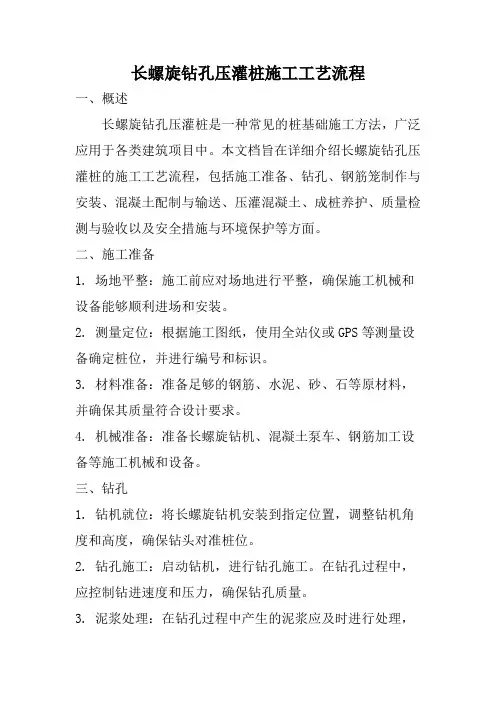 长螺旋钻孔压灌桩施工工艺流程

一、概述

长螺旋钻孔压灌桩是一种常见的桩基础施工方法，广泛应用于各类建筑项目中。本文档旨在详细介绍长螺旋钻孔压灌桩的施工工艺流程，包括施工准备、钻孔、钢筋笼制作与安装、混凝土配制与输送、压灌混凝土、成桩养护、质量检测与验收以及安全措施与环境保护等方面。

二、施工准备

1. 场地平整：施工前应对场地进行平整，确保施工机械和设备能够顺利进场和安装。

2. 测量定位：根据施工图纸，使用全站仪或GPS等测量设备确定桩位，并进行编号和标识。

3. 材料准备：准备足够的钢筋、水泥、砂、石等原材料，并确保其质量符合设计要求。

4. 机械准备：准备长螺旋钻机、混凝土泵车、钢筋加工设备等施工机械和设备。

三、钻孔

1. 钻机就位：将长螺旋钻机安装到指定位置，调整钻机角度和高度，确保钻头对准桩位。

2. 钻孔施工：启动钻机，进行钻孔施工。在钻孔过程中，应控制钻进速度和压力，确保钻孔质量。

3. 泥浆处理：在钻孔过程中产生的泥浆应及时进行处理，